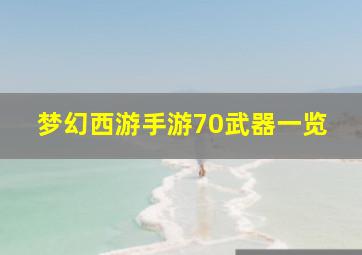 梦幻西游手游70武器一览